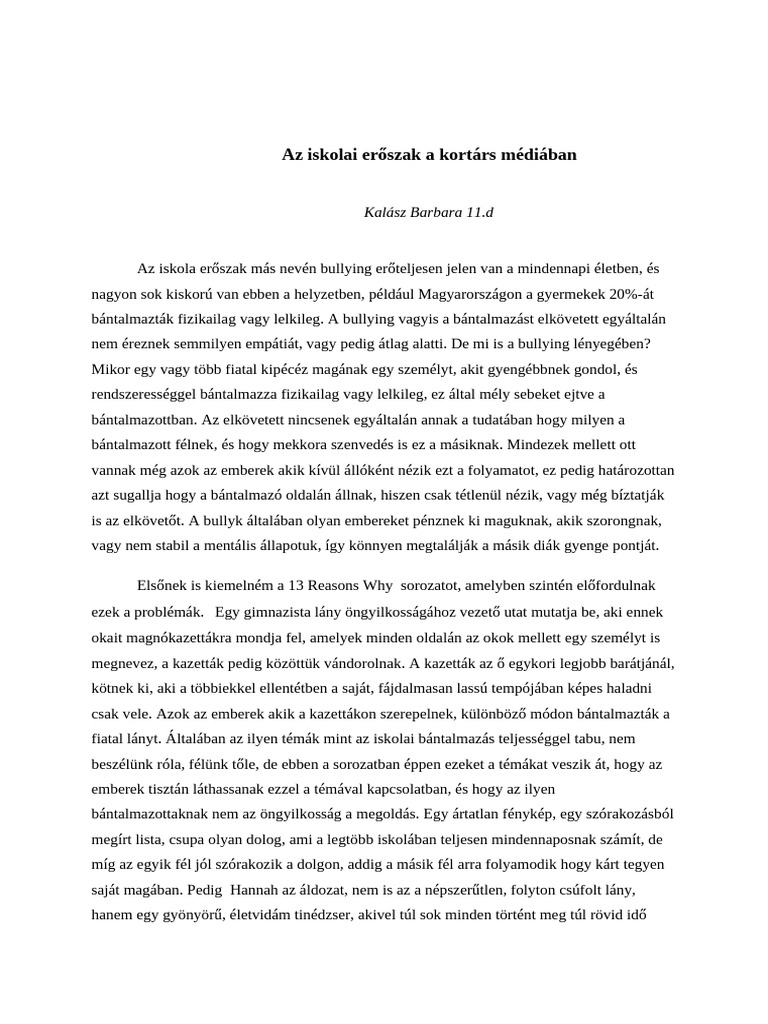 Az iskolai erőszak a kortárs médiában

Kalász Barbara 11.d

Az iskola erőszak más nevén bullying erőteljesen jelen van a mindennapi életben, és nagyon sok kiskorú van ebben a helyzetben, például Magyarországon a gyermekek 20%-át bántalmazták fizikailag vagy lelkileg. A bullying vagyis a bántalmazást elkövetett egyáltalán nem éreznek semmilyen empátiát, vagy pedig átlag alatti. De mi is a bullying lényegében? Mikor egy vagy több fiatal kipécéz magának egy személyt, akit gyengébbnek gondol, és rendszerességgel bántalmazza fizikailag vagy lelkileg, ez által mély sebeket ejtve a bántalmazottban. Az elkövetett nincsenek egyáltalán annak a tudatában hogy milyen a bántalmazott félnek, és hogy mekkora szenvedés is ez a másiknak. Mindezek mellett ott vannak még azok az emberek akik kívül állóként nézik ezt a folyamatot, ez pedig határozottan azt sugallja hogy a bántalmazó oldalán állnak, hiszen csak tétlenül nézik, vagy még bíztatják is az elkövetőt. A bullyk általában olyan embereket pénznek ki maguknak, akik szorongnak, vagy nem stabil a mentális állapotuk, így könnyen megtalálják a másik diák gyenge pontját.

Elsőnek is kiemelném a 13 Reasons Why sorozatot, amelyben szintén előfordulnak ezek a problémák. Egy gimnazista lány öngyilkosságához vezető utat mutatja be, aki ennek okait magnókazettákra mondja fel, amelyek minden oldalán az okok mellett egy személyt is megnevez, a kazetták pedig közöttük vándorolnak. A kazetták az ő egykori legjobb barátjánál, kötnek ki, aki a többiekkel ellentétben a saját, fájdalmasan lassú tempójában képes haladni csak vele. Azok az emberek akik a kazettákon szerepelnek, különböző módon bántalmazták a fiatal lányt. Általában az ilyen témák mint az iskolai bántalmazás teljességgel tabu, nem beszélünk róla, félünk tőle, de ebben a sorozatban éppen ezeket a témákat veszik át, hogy az emberek tisztán láthassanak ezzel a témával kapcsolatban, és hogy az ilyen bántalmazottaknak nem az öngyilkosság a megoldás. Egy ártatlan fénykép, egy szórakozásból megírt lista, csupa olyan dolog, ami a legtöbb iskolában teljesen mindennaposnak számít, de míg az egyik fél jól szórakozik a dolgon, addig a másik fél arra folyamodik hogy kárt tegyen saját magában. Pedig Hannah az áldozat, nem is az a népszerűtlen, folyton csúfolt lány, hanem egy gyönyörű, életvidám tinédzser, akivel túl sok minden történt meg túl rövid idő